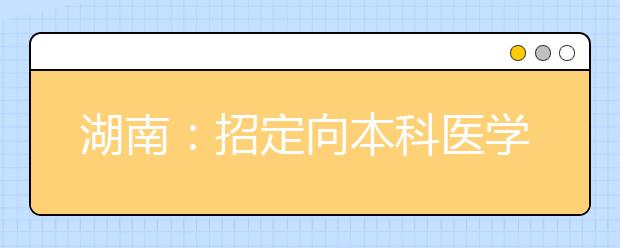 湖南：招定向本科医学